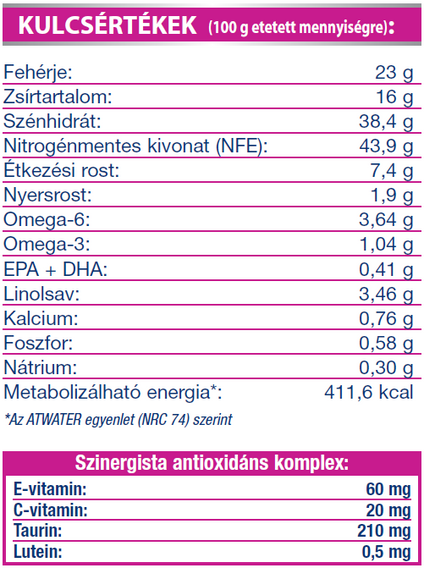 KULCSÉRTÉKEK (100 g etetett mennyiségre):

| | |
|---|---|
| Fehérje: | 23 g |
| Zsírtartalom: | 16 g |
| Szénhidrát: | 38,4 g |
| Nitrogénmentes kivonat (NFE): | 43,9 g |
| Étkezési rost: | 7,4 g |
| Nyersrost: | 1,9 g |
| Omega-6: | 3,64 g |
| Omega-3: | 1,04 g |
| EPA + DHA: | 0,41 g |
| Linolsav: | 3,46 g |
| Kalcium: | 0,76 g |
| Foszfor: | 0,58 g |
| Nátrium: | 0,30 g |
| Metabolizálható energia*: | 411,6 kcal |

*Az ATWATER egyenlet (NRC 74) szerint

Szinergista antioxidáns komplex:

| | |
|---|---|
| E-vitamin: | 60 mg |
| C-vitamin: | 20 mg |
| Taurin: | 210 mg |
| Lutein: | 0,5 mg |